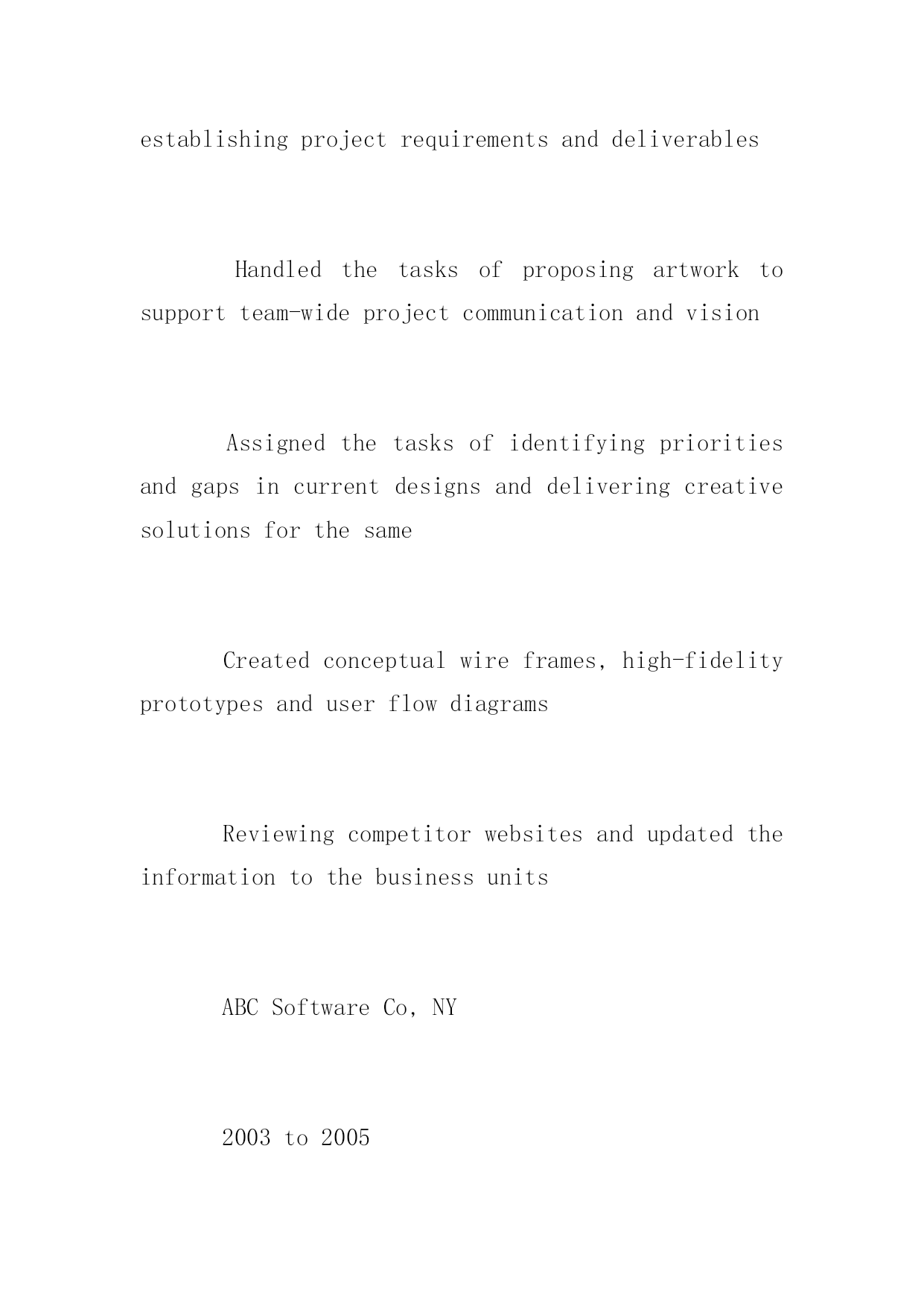 establishing project requirements and deliverables

Handled the tasks of proposing artwork to support team-wide project communication and vision

Assigned the tasks of identifying priorities and gaps in current designs and delivering creative solutions for the same

Created conceptual wire frames, high-fidelity prototypes and user flow diagrams

Reviewing competitor websites and updated the information to the business units

ABC Software Co, NY

2003 to 2005